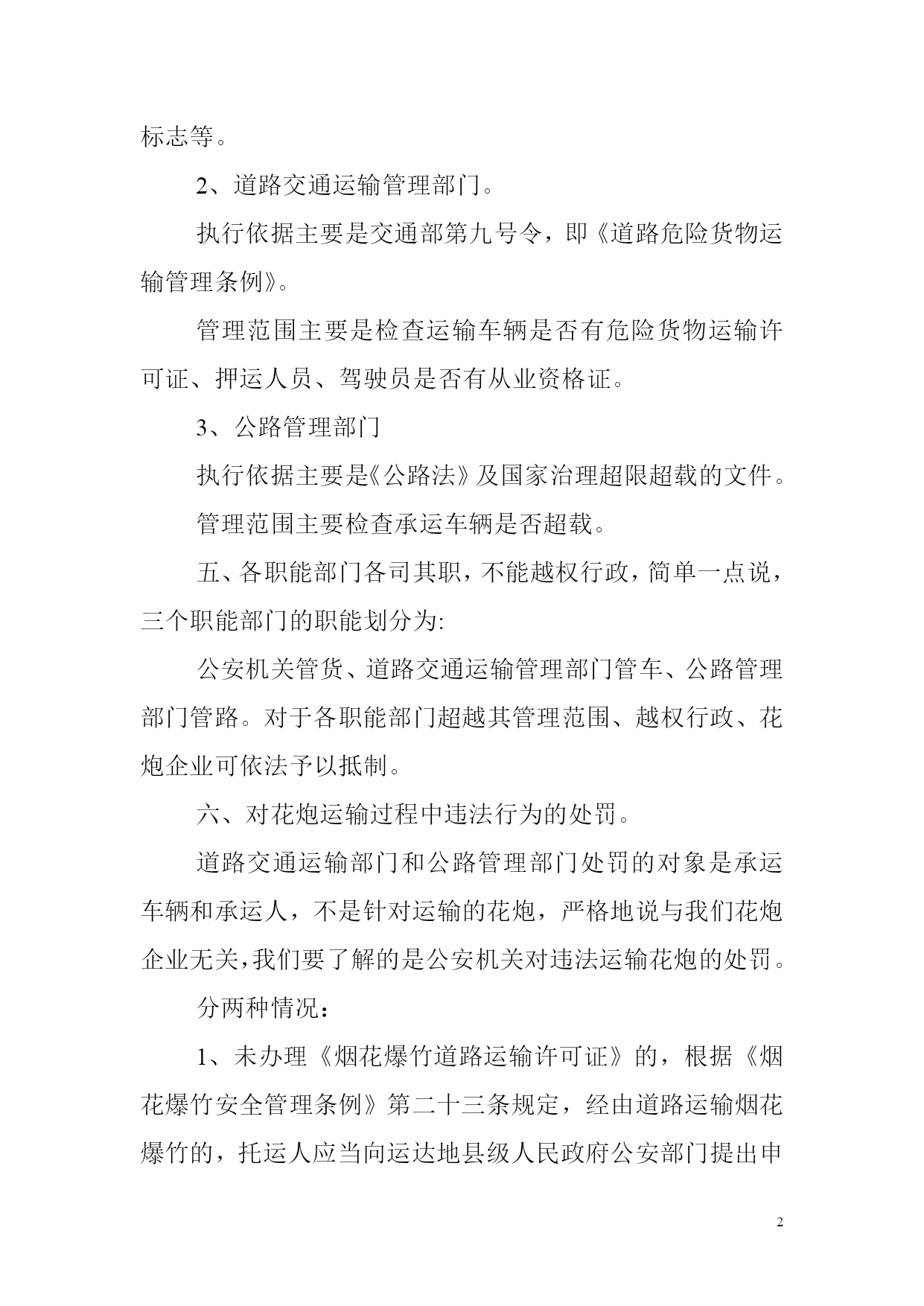 标志等。

2、道路交通运输管理部门。

执行依据主要是交通部第九号令，即《道路危险货物运输管理条例》。

管理范围主要是检查运输车辆是否有危险货物运输许可证、押运人员、驾驶员是否有从业资格证。

3、公路管理部门

执行依据主要是《公路法》及国家治理超限超载的文件。

管理范围主要检查承运车辆是否超载。

五、各职能部门各司其职，不能越权行政，简单一点说，三个职能部门的职能划分为:

公安机关管货、道路交通运输管理部门管车、公路管理部门管路。对于各职能部门超越其管理范围、越权行政、花炮企业可依法予以抵制。

六、对花炮运输过程中违法行为的处罚。

道路交通运输部门和公路管理部门处罚的对象是承运车辆和承运人，不是针对运输的花炮，严格地说与我们花炮企业无关,我们要了解的是公安机关对违法运输花炮的处罚。

分两种情况：

1、未办理《烟花爆竹道路运输许可证》的，根据《烟花爆竹安全管理条例》第二十三条规定，经由道路运输烟花爆竹的，托运人应当向运达地县级人民政府公安部门提出申

2